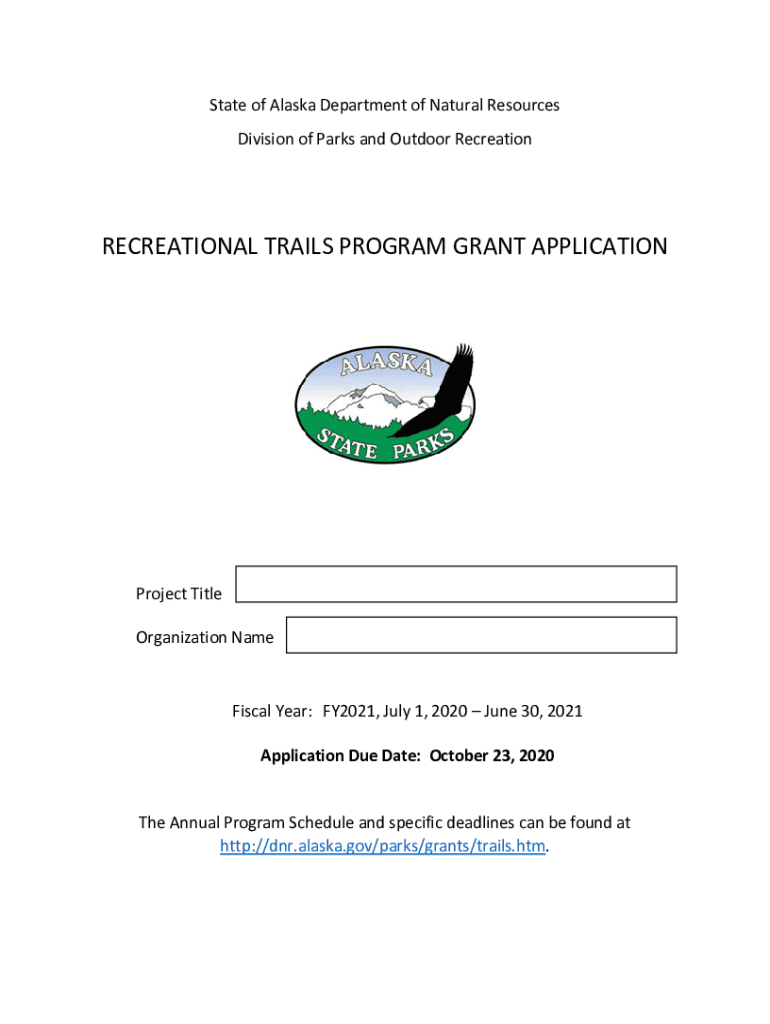 State of Alaska Department of Natural Resources

Division of Parks and Outdoor Recreation

RECREATIONAL TRAILS PROGRAM GRANT APPLICATION

ALASKA
STATE PARKS

Project Title

Organization Name

Fiscal Year: FY2021, July 1, 2020 – June 30, 2021

Application Due Date: October 23, 2020

The Annual Program Schedule and specific deadlines can be found at http://dnr.alaska.gov/parks/grants/trails.htm.